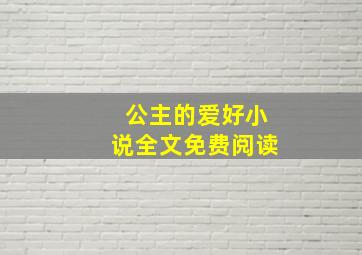 公主的爱好小说全文免费阅读